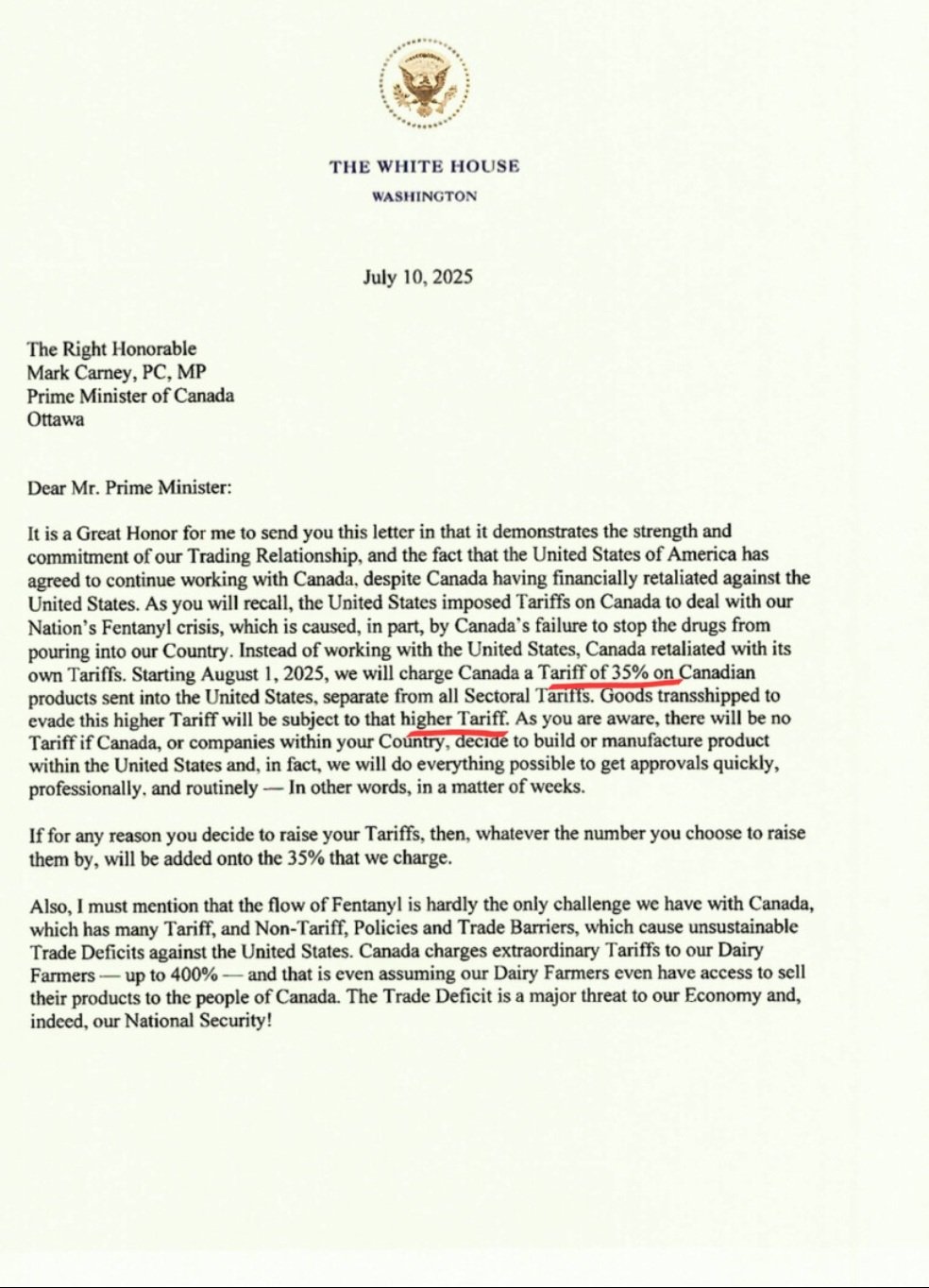 THE WHITE HOUSE
WASHINGTON

July 10, 2025

The Right Honorable
Mark Carney, PC, MP
Prime Minister of Canada
Ottawa

Dear Mr. Prime Minister:

It is a Great Honor for me to send you this letter in that it demonstrates the strength and commitment of our Trading Relationship, and the fact that the United States of America has agreed to continue working with Canada, despite Canada having financially retaliated against the United States. As you will recall, the United States imposed Tariffs on Canada to deal with our Nation's Fentanyl crisis, which is caused, in part, by Canada's failure to stop the drugs from pouring into our Country. Instead of working with the United States, Canada retaliated with its own Tariffs. Starting August 1, 2025, we will charge Canada a Tariff of 35% on Canadian products sent into the United States, separate from all Sectoral Tariffs. Goods transshipped to evade this higher Tariff will be subject to that higher Tariff. As you are aware, there will be no Tariff if Canada, or companies within your Country, decide to build or manufacture product within the United States and, in fact, we will do everything possible to get approvals quickly, professionally, and routinely — In other words, in a matter of weeks.

If for any reason you decide to raise your Tariffs, then, whatever the number you choose to raise them by, will be added onto the 35% that we charge.

Also, I must mention that the flow of Fentanyl is hardly the only challenge we have with Canada, which has many Tariff, and Non-Tariff, Policies and Trade Barriers, which cause unsustainable Trade Deficits against the United States. Canada charges extraordinary Tariffs to our Dairy Farmers — up to 400% — and that is even assuming our Dairy Farmers even have access to sell their products to the people of Canada. The Trade Deficit is a major threat to our Economy and, indeed, our National Security!